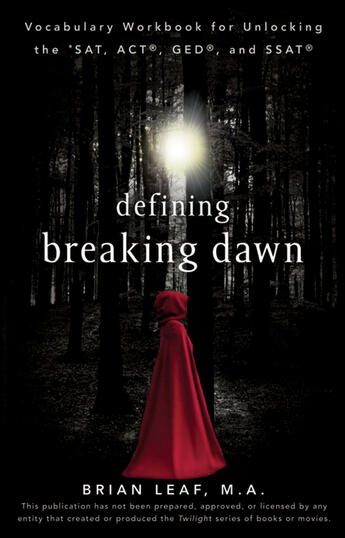 Vocabulary Workbook for Unlocking the *SAT, ACT®, GED®, and SSAT®

defining breaking dawn

BRIAN LEAF, M.A.

This publication has not been prepared, approved, or licensed by any entity that created or produced the Twilight series of books or movies.